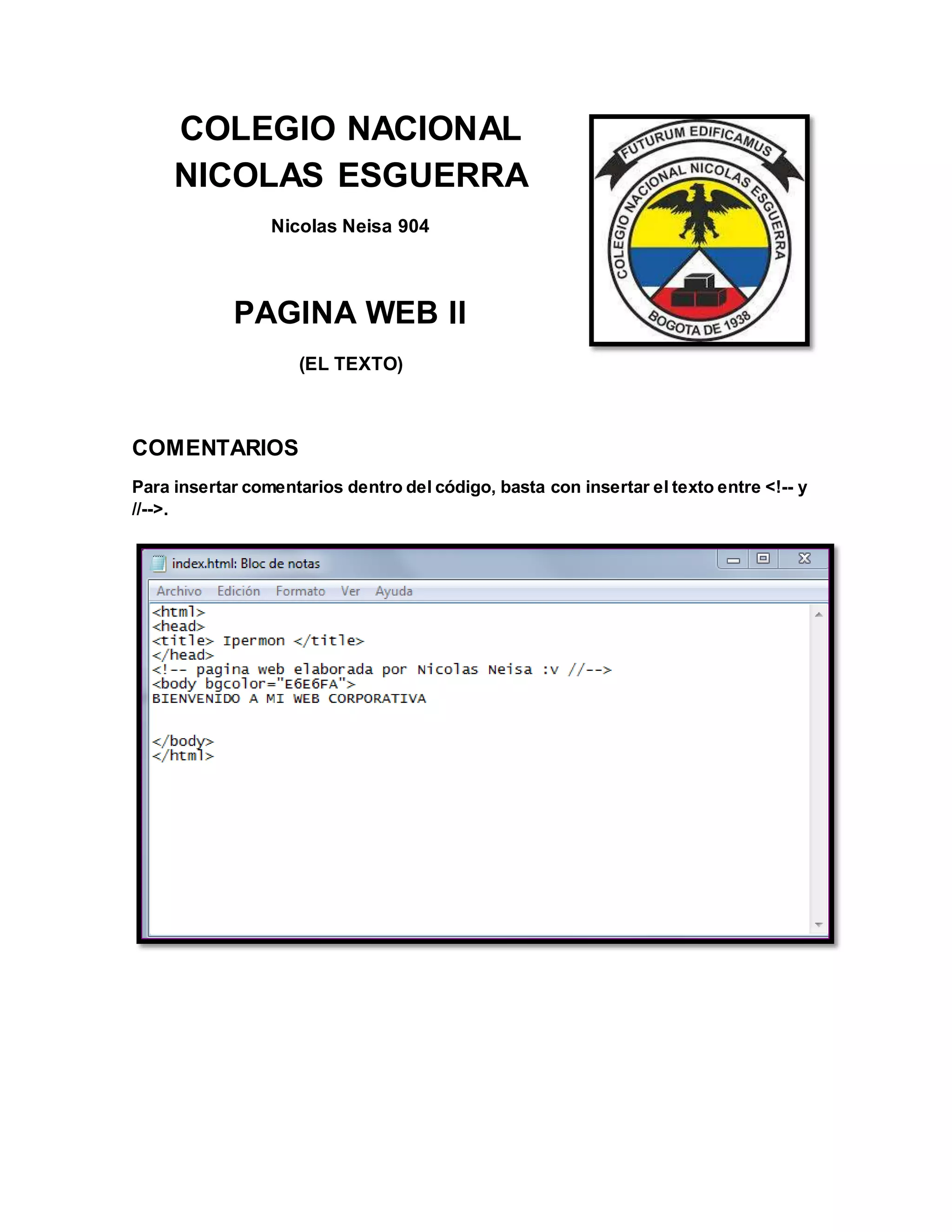 COLEGIO NACIONAL NICOLAS ESGUERRA

Nicolas Neisa 904

PAGINA WEB II

(EL TEXTO)

FUTURUM EDIFICAMUS
COLEGIO NACIONAL NICOLAS ESGUERRA
BOGOTA DE 1938

COMENTARIOS

Para insertar comentarios dentro del código, basta con insertar el texto entre <!-- y //-->.

index.html: Bloc de notas

Archivo Edición Formato Ver Ayuda

<html>
<head>
<title> Ipermon </title>
</head>
<!-- pagina web elaborada por Nicolas Neisa :v //-->
<body bgcolor="E6E6FA">
BIENVENIDO A MI WEB CORPORATIVA

</body>
</html>